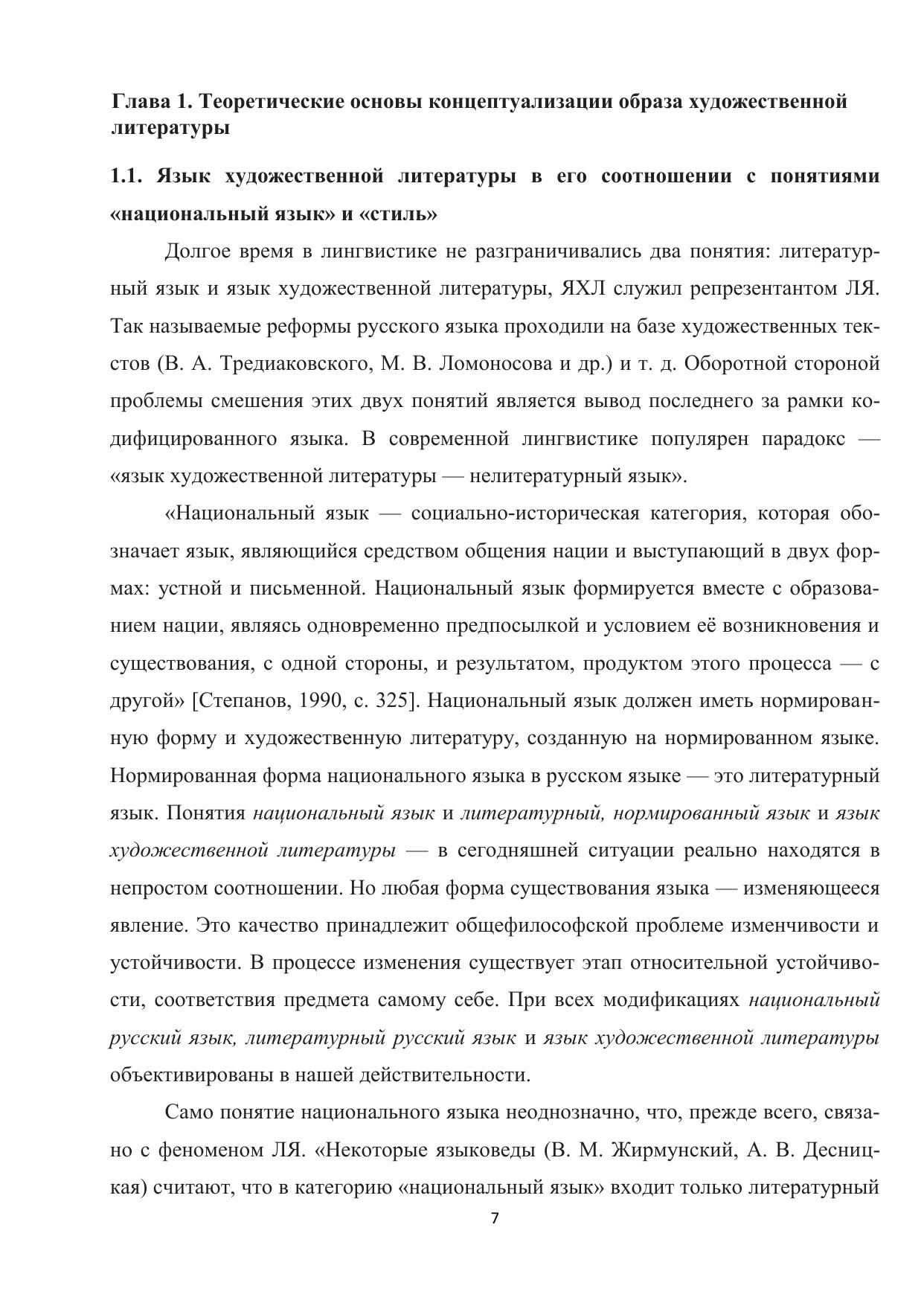 Глава 1. Теоретические основы концептуализации образа художественной литературы

1.1. Язык художественной литературы в его соотношении с понятиями «национальный язык» и «стиль»

Долгое время в лингвистике не разграничивались два понятия: литературный язык и язык художественной литературы, ЯХЛ служил репрезентантом ЛЯ. Так называемые реформы русского языка проходили на базе художественных текстов (В. А. Тредиаковского, М. В. Ломоносова и др.) и т. д. Оборотной стороной проблемы смешения этих двух понятий является вывод последнего за рамки кодифицированного языка. В современной лингвистике популярен парадокс — «язык художественной литературы — нелитературный язык».

«Национальный язык — социально-историческая категория, которая обозначает язык, являющийся средством общения нации и выступающий в двух формах: устной и письменной. Национальный язык формируется вместе с образованием нации, являясь одновременно предпосылкой и условием её возникновения и существования, с одной стороны, и результатом, продуктом этого процесса — с другой» [Степанов, 1990, с. 325]. Национальный язык должен иметь нормированную форму и художественную литературу, созданную на нормированном языке. Нормированная форма национального языка в русском языке — это литературный язык. Понятия национальный язык и литературный, нормированный язык и язык художественной литературы — в сегодняшней ситуации реально находятся в непростом соотношении. Но любая форма существования языка — изменяющееся явление. Это качество принадлежит общефилософской проблеме изменчивости и устойчивости. В процессе изменения существует этап относительной устойчивости, соответствия предмета самому себе. При всех модификациях национальный русский язык, литературный русский язык и язык художественной литературы объективированы в нашей действительности.

Само понятие национального языка неоднозначно, что, прежде всего, связано с феноменом ЛЯ. «Некоторые языковеды (В. М. Жирмунский, А. В. Десницкая) считают, что в категорию «национальный язык» входит только литературный

7